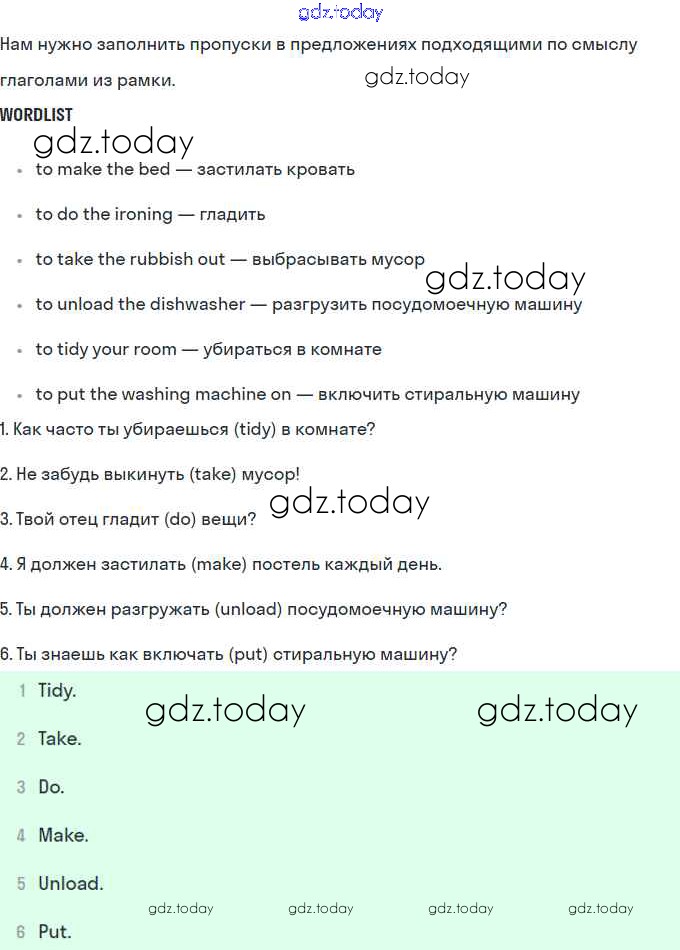 gdz.today

Нам нужно заполнить пропуски в предложениях подходящими по смыслу глаголами из рамки. gdz.today

WORDLIST

gdz.today

- to make the bed — застилать кровать
- to do the ironing — гладить
- to take the rubbish out — выбрасывать мусор gdz.today
- to unload the dishwasher — разгрузить посудомоечную машину
- to tidy your room — убираться в комнате
- to put the washing machine on — включить стиральную машину

1. Как часто ты убираешься (tidy) в комнате?

2. Не забудь выкинуть (take) мусор!

3. Твой отец гладит (do) вещи? gdz.today

4. Я должен застилать (make) постель каждый день.

5. Ты должен разгружать (unload) посудомоечную машину?

6. Ты знаешь как включать (put) стиральную машину?

1 Tidy. gdz.today gdz.today

2 Take.

3 Do.

4 Make.

5 Unload. gdz.today gdz.today gdz.today gdz.today

6 Put.